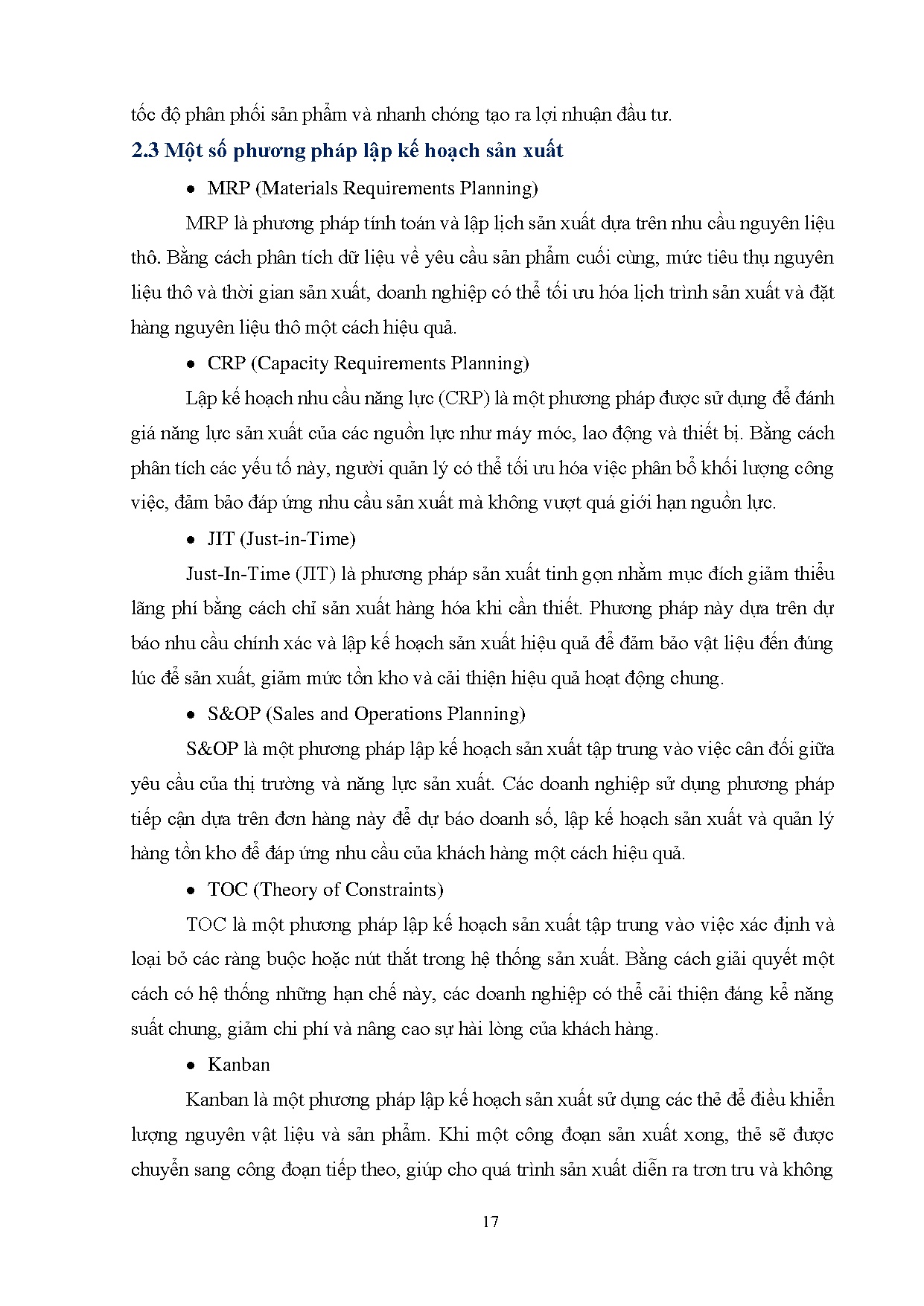 tốc độ phân phối sản phẩm và nhanh chóng tạo ra lợi nhuận đầu tư.

2.3 Một số phương pháp lập kế hoạch sản xuất

• MRP (Materials Requirements Planning)

MRP là phương pháp tính toán và lập lịch sản xuất dựa trên nhu cầu nguyên liệu thô. Bằng cách phân tích dữ liệu về yêu cầu sản phẩm cuối cùng, mức tiêu thụ nguyên liệu thô và thời gian sản xuất, doanh nghiệp có thể tối ưu hóa lịch trình sản xuất và đặt hàng nguyên liệu thô một cách hiệu quả.

• CRP (Capacity Requirements Planning)

Lập kế hoạch nhu cầu năng lực (CRP) là một phương pháp được sử dụng để đánh giá năng lực sản xuất của các nguồn lực như máy móc, lao động và thiết bị. Bằng cách phân tích các yếu tố này, người quản lý có thể tối ưu hóa việc phân bổ khối lượng công việc, đảm bảo đáp ứng nhu cầu sản xuất mà không vượt quá giới hạn nguồn lực.

• JIT (Just-in-Time)

Just-In-Time (JIT) là phương pháp sản xuất tinh gọn nhằm mục đích giảm thiểu lãng phí bằng cách chỉ sản xuất hàng hóa khi cần thiết. Phương pháp này dựa trên dự báo nhu cầu chính xác và lập kế hoạch sản xuất hiệu quả để đảm bảo vật liệu đến đúng lúc để sản xuất, giảm mức tồn kho và cải thiện hiệu quả hoạt động chung.

• S&OP (Sales and Operations Planning)

S&OP là một phương pháp lập kế hoạch sản xuất tập trung vào việc cân đối giữa yêu cầu của thị trường và năng lực sản xuất. Các doanh nghiệp sử dụng phương pháp tiếp cận dựa trên đơn hàng này để dự báo doanh số, lập kế hoạch sản xuất và quản lý hàng tồn kho để đáp ứng nhu cầu của khách hàng một cách hiệu quả.

• TOC (Theory of Constraints)

TOC là một phương pháp lập kế hoạch sản xuất tập trung vào việc xác định và loại bỏ các ràng buộc hoặc nút thắt trong hệ thống sản xuất. Bằng cách giải quyết một cách có hệ thống những hạn chế này, các doanh nghiệp có thể cải thiện đáng kể năng suất chung, giảm chi phí và nâng cao sự hài lòng của khách hàng.

• Kanban

Kanban là một phương pháp lập kế hoạch sản xuất sử dụng các thẻ để điều khiển lượng nguyên vật liệu và sản phẩm. Khi một công đoạn sản xuất xong, thẻ sẽ được chuyển sang công đoạn tiếp theo, giúp cho quá trình sản xuất diễn ra trơn tru và không

17